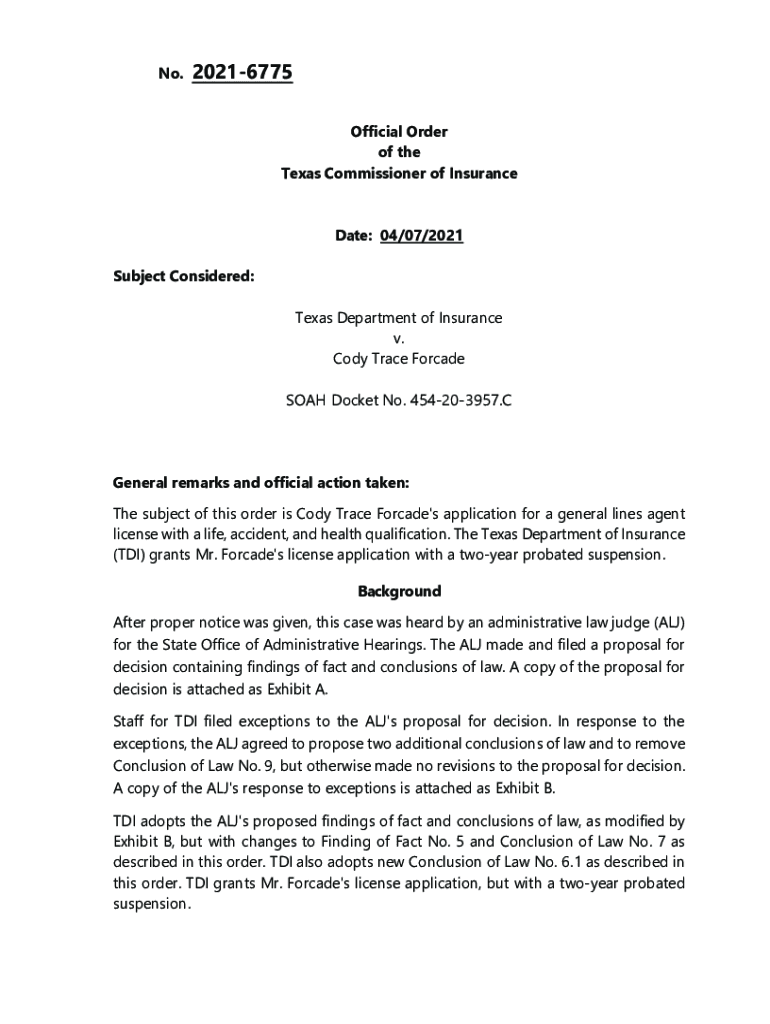 No. 2021-6775

Official Order
of the
Texas Commissioner of Insurance

Date: 04/07/2021

Subject Considered:

Texas Department of Insurance
v.
Cody Trace Forcade

SOAH Docket No. 454-20-3957.C

General remarks and official action taken:

The subject of this order is Cody Trace Forcade's application for a general lines agent license with a life, accident, and health qualification. The Texas Department of Insurance (TDI) grants Mr. Forcade's license application with a two-year probated suspension.

Background

After proper notice was given, this case was heard by an administrative law judge (ALJ) for the State Office of Administrative Hearings. The ALJ made and filed a proposal for decision containing findings of fact and conclusions of law. A copy of the proposal for decision is attached as Exhibit A.

Staff for TDI filed exceptions to the ALJ's proposal for decision. In response to the exceptions, the ALJ agreed to propose two additional conclusions of law and to remove Conclusion of Law No. 9, but otherwise made no revisions to the proposal for decision. A copy of the ALJ's response to exceptions is attached as Exhibit B.

TDI adopts the ALJ's proposed findings of fact and conclusions of law, as modified by Exhibit B, but with changes to Finding of Fact No. 5 and Conclusion of Law No. 7 as described in this order. TDI also adopts new Conclusion of Law No. 6.1 as described in this order. TDI grants Mr. Forcade's license application, but with a two-year probated suspension.